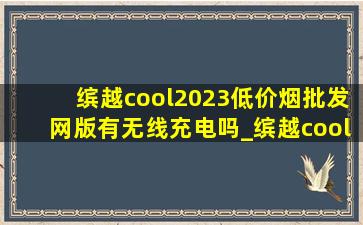 缤越cool2023低价烟批发网版有无线充电吗_缤越cool